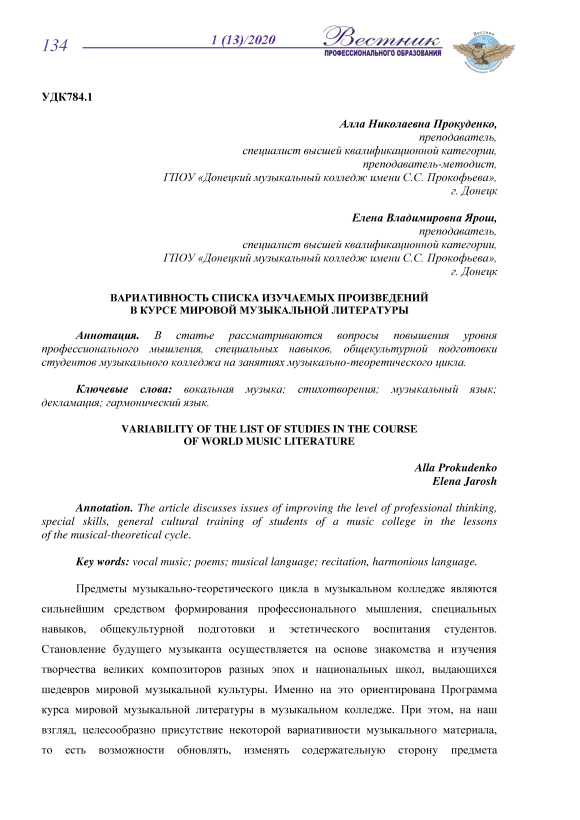 134 1 (13)/2020 Вестник ПРОФЕССИОНАЛЬНОГО ОБРАЗОВАНИЯ

УДК784.1

Алла Николаевна Прокуденко,
преподаватель,
специалист высшей квалификационной категории,
преподаватель-методист,
ГПОУ «Донецкий музыкальный колледж имени С.С. Прокофьева»,
г. Донецк

Елена Владимировна Ярош,
преподаватель,
специалист высшей квалификационной категории,
ГПОУ «Донецкий музыкальный колледж имени С.С. Прокофьева»,
г. Донецк

ВАРИАТИВНОСТЬ СПИСКА ИЗУЧАЕМЫХ ПРОИЗВЕДЕНИЙ
В КУРСЕ МИРОВОЙ МУЗЫКАЛЬНОЙ ЛИТЕРАТУРЫ

Аннотация. В статье рассматриваются вопросы повышения уровня профессионального мышления, специальных навыков, общекультурной подготовки студентов музыкального колледжа на занятиях музыкально-теоретического цикла.

Ключевые слова: вокальная музыка; стихотворения; музыкальный язык; декламация; гармонический язык.

VARIABILITY OF THE LIST OF STUDIES IN THE COURSE
OF WORLD MUSIC LITERATURE

Alla Prokudenko
Elena Jarosh

Annotation. The article discusses issues of improving the level of professional thinking, special skills, general cultural training of students of a music college in the lessons of the musical-theoretical cycle.

Key words: vocal music; poems; musical language; recitation, harmonious language.

Предметы музыкально-теоретического цикла в музыкальном колледже являются сильнейшим средством формирования профессионального мышления, специальных навыков, общекультурной подготовки и эстетического воспитания студентов. Становление будущего музыканта осуществляется на основе знакомства и изучения творчества великих композиторов разных эпох и национальных школ, выдающихся шедевров мировой музыкальной культуры. Именно на это ориентирована Программа курса мировой музыкальной литературы в музыкальном колледже. При этом, на наш взгляд, целесообразно присутствие некоторой вариативности музыкального материала, то есть возможности обновлять, изменять содержательную сторону предмета